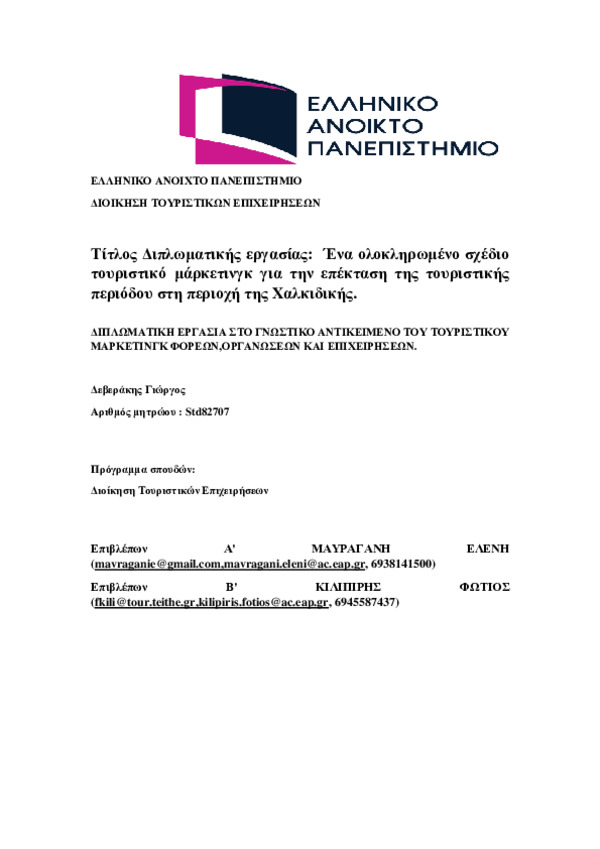 ΕΛΛΗΝΙΚΟ ΑΝΟΙΚΤΟ ΠΑΝΕΠΙΣΤΗΜΙΟ

ΕΛΛΗΝΙΚΟ ΑΝΟΙΧΤΟ ΠΑΝΕΠΙΣΤΗΜΙΟ

ΔΙΟΙΚΗΣΗ ΤΟΥΡΙΣΤΙΚΩΝ ΕΠΙΧΕΙΡΗΣΕΩΝ

Τίτλος Διπλωματικής εργασίας: Ένα ολοκληρωμένο σχέδιο τουριστικό μάρκετινγκ για την επέκταση της τουριστικής περιόδου στη περιοχή της Χαλκιδικής.

ΔΙΠΛΩΜΑΤΙΚΗ ΕΡΓΑΣΙΑ ΣΤΟ ΓΝΩΣΤΙΚΟ ΑΝΤΙΚΕΙΜΕΝΟ ΤΟΥ ΤΟΥΡΙΣΤΙΚΟΥ ΜΑΡΚΕΤΙΝΓΚ ΦΟΡΕΩΝ,ΟΡΓΑΝΩΣΕΩΝ ΚΑΙ ΕΠΙΧΕΙΡΗΣΕΩΝ.

Δεβεράκης Γιώργος

Αριθμός μητρώου : Std82707

Πρόγραμμα σπουδών:

Διοίκηση Τουριστικών Επιχειρήσεων

Επιβλέπων Α' ΜΑΥΡΑΓΑΝΗ ΕΛΕΝΗ (mavraganie@gmail.com,mavragani.eleni@ac.eap.gr, 6938141500)

Επιβλέπων Β' ΚΙΛΙΠΙΡΗΣ ΦΩΤΙΟΣ (fkili@tour.teithe.gr,kilipiris.fotios@ac.eap.gr, 6945587437)